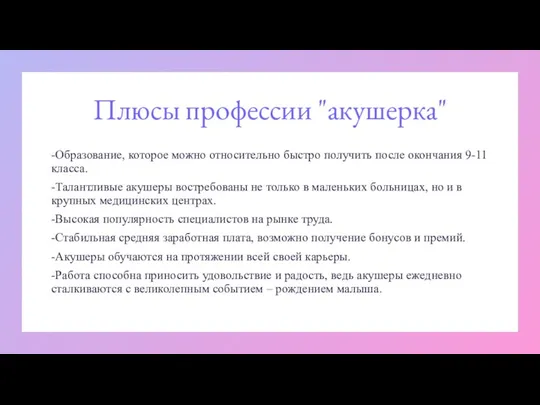 Плюсы профессии "акушерка"

-Образование, которое можно относительно быстро получить после окончания 9-11 класса.

-Талантливые акушеры востребованы не только в маленьких больницах, но и в крупных медицинских центрах.

-Высокая популярность специалистов на рынке труда.

-Стабильная средняя заработная плата, возможно получение бонусов и премий.

-Акушеры обучаются на протяжении всей своей карьеры.

-Работа способна приносить удовольствие и радость, ведь акушеры ежедневно сталкиваются с великолепным событием – рождением малыша.